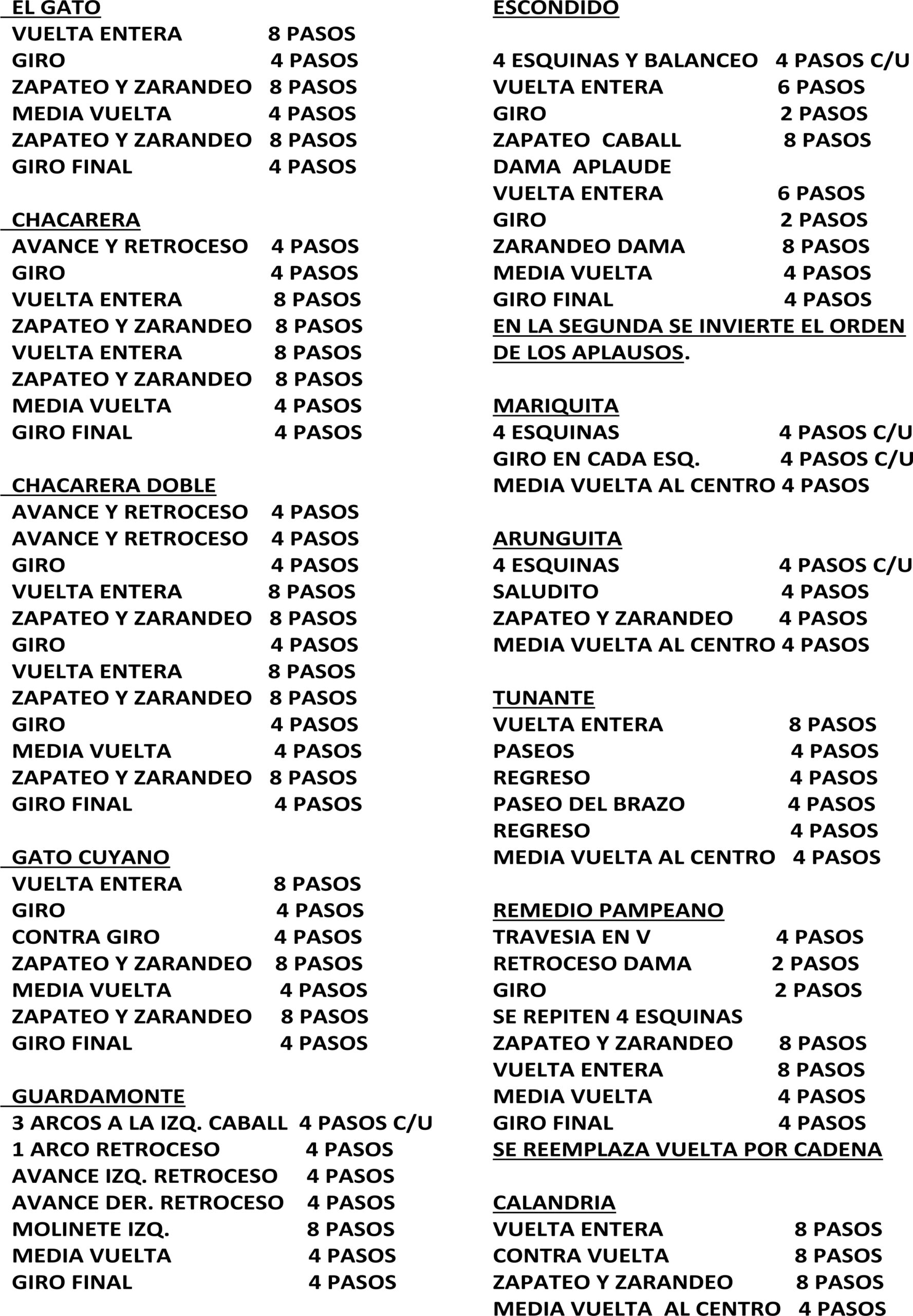 EL GATO
VUELTA ENTERA 8 PASOS
GIRO 4 PASOS
ZAPATEO Y ZARANDEO 8 PASOS
MEDIA VUELTA 4 PASOS
ZAPATEO Y ZARANDEO 8 PASOS
GIRO FINAL 4 PASOS

CHACARERA
AVANCE Y RETROCESO 4 PASOS
GIRO 4 PASOS
VUELTA ENTERA 8 PASOS
ZAPATEO Y ZARANDEO 8 PASOS
VUELTA ENTERA 8 PASOS
ZAPATEO Y ZARANDEO 8 PASOS
MEDIA VUELTA 4 PASOS
GIRO FINAL 4 PASOS

CHACARERA DOBLE
AVANCE Y RETROCESO 4 PASOS
AVANCE Y RETROCESO 4 PASOS
GIRO 4 PASOS
VUELTA ENTERA 8 PASOS
ZAPATEO Y ZARANDEO 8 PASOS
GIRO 4 PASOS
VUELTA ENTERA 8 PASOS
ZAPATEO Y ZARANDEO 8 PASOS
GIRO 4 PASOS
MEDIA VUELTA 4 PASOS
ZAPATEO Y ZARANDEO 8 PASOS
GIRO FINAL 4 PASOS

GATO CUYANO
VUELTA ENTERA 8 PASOS
GIRO 4 PASOS
CONTRA GIRO 4 PASOS
ZAPATEO Y ZARANDEO 8 PASOS
MEDIA VUELTA 4 PASOS
ZAPATEO Y ZARANDEO 8 PASOS
GIRO FINAL 4 PASOS

GUARDAMONTE
3 ARCOS A LA IZQ. CABALL 4 PASOS C/U
1 ARCO RETROCESO 4 PASOS
AVANCE IZQ. RETROCESO 4 PASOS
AVANCE DER. RETROCESO 4 PASOS
MOLINETE IZQ. 8 PASOS
MEDIA VUELTA 4 PASOS
GIRO FINAL 4 PASOS

ESCONDIDO

4 ESQUINAS Y BALANCEO 4 PASOS C/U
VUELTA ENTERA 6 PASOS
GIRO 2 PASOS
ZAPATEO CABALL 8 PASOS
DAMA APLAUDE
VUELTA ENTERA 6 PASOS
GIRO 2 PASOS
ZARANDEO DAMA 8 PASOS
MEDIA VUELTA 4 PASOS
GIRO FINAL 4 PASOS
EN LA SEGUNDA SE INVIERTE EL ORDEN DE LOS APLAUSOS.

MARIQUITA
4 ESQUINAS 4 PASOS C/U
GIRO EN CADA ESQ. 4 PASOS C/U
MEDIA VUELTA AL CENTRO 4 PASOS

ARUNGUITA
4 ESQUINAS 4 PASOS C/U
SALUDITO 4 PASOS
ZAPATEO Y ZARANDEO 4 PASOS
MEDIA VUELTA AL CENTRO 4 PASOS

TUNANTE
VUELTA ENTERA 8 PASOS
PASEOS 4 PASOS
REGRESO 4 PASOS
PASEO DEL BRAZO 4 PASOS
REGRESO 4 PASOS
MEDIA VUELTA AL CENTRO 4 PASOS

REMEDIO PAMPEANO
TRAVESIA EN V 4 PASOS
RETROCESO DAMA 2 PASOS
GIRO 2 PASOS
SE REPITEN 4 ESQUINAS
ZAPATEO Y ZARANDEO 8 PASOS
VUELTA ENTERA 8 PASOS
MEDIA VUELTA 4 PASOS
GIRO FINAL 4 PASOS
SE REEMPLAZA VUELTA POR CADENA

CALANDRIA
VUELTA ENTERA 8 PASOS
CONTRA VUELTA 8 PASOS
ZAPATEO Y ZARANDEO 8 PASOS
MEDIA VUELTA AL CENTRO 4 PASOS